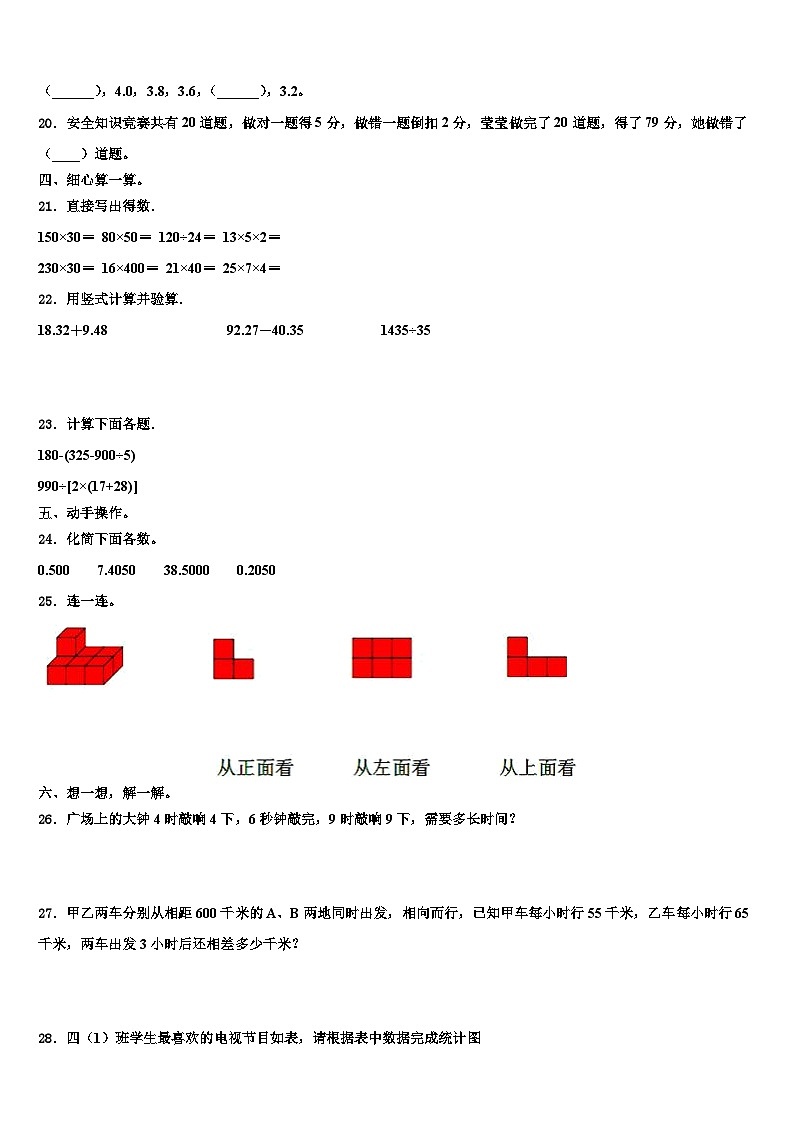 （______），4.0，3.8，3.6，（______），3.2。

20．安全知识竞赛共有 20 道题，做对一题得 5 分，做错一题倒扣 2 分，莹莹做完了 20 道题，得了 79 分，她做错了（____）道题。

四、细心算一算。

21．直接写出得数.

150×30＝ 80×50＝ 120÷24＝ 13×5×2＝

230×30＝ 16×400＝ 21×40＝ 25×7×4＝

22．用竖式计算并验算.

18.32＋9.48　　92.27－40.35　　1435÷35

23．计算下面各题.

180-(325-900÷5)

990÷[2×(17+28)]

五、动手操作。

24．化简下面各数。

0.500　7.4050　38.5000　0.2050

25．连一连。

从正面看　从左面看　从上面看

六、想一想，解一解。

26．广场上的大钟 4 时敲响 4 下，6 秒钟敲完，9 时敲响 9 下，需要多长时间？

27．甲乙两车分别从相距 600 千米的 A、B 两地同时出发，相向而行，已知甲车每小时行 55 千米，乙车每小时行 65 千米，两车出发 3 小时后还相差多少千米？

28．四（1）班学生最喜欢的电视节目如表，请根据表中数据完成统计图